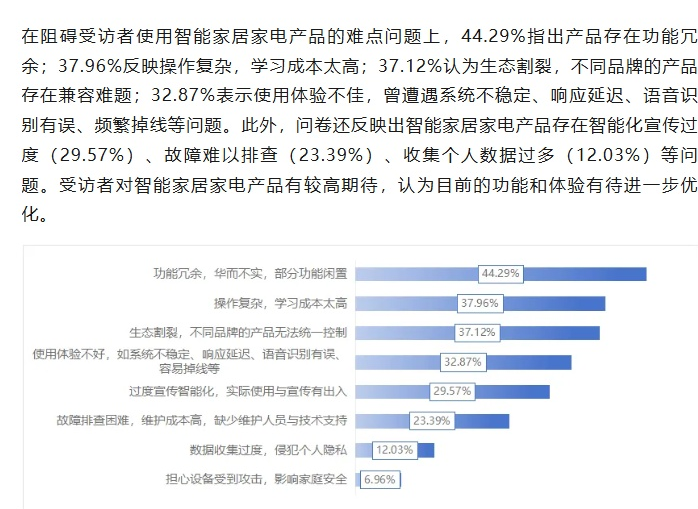 在阻碍受访者使用智能家居家电产品的难点问题上，44.29%指出产品存在功能冗余；37.96%反映操作复杂，学习成本太高；37.12%认为生态割裂，不同品牌的产品存在兼容难题；32.87%表示使用体验不佳，曾遭遇系统不稳定、响应延迟、语音识别有误、频繁掉线等问题。此外，问卷还反映出智能家居家电产品存在智能化宣传过度（29.57%）、故障难以排查（23.39%）、收集个人数据过多（12.03%）等问题。受访者对智能家居家电产品有较高期待，认为目前的功能和体验有待进一步优化。

功能冗余，华而不实，部分功能闲置 44.29%
操作复杂，学习成本太高 37.96%
生态割裂，不同品牌的产品无法统一控制 37.12%
使用体验不好，如系统不稳定、响应延迟、语音识别有误、容易掉线等 32.87%
过度宣传智能化，实际使用与宣传有出入 29.57%
故障排查困难，维护成本高，缺少维护人员与技术支持 23.39%
数据收集过度，侵犯个人隐私 12.03%
担心设备受到攻击，影响家庭安全 6.96%